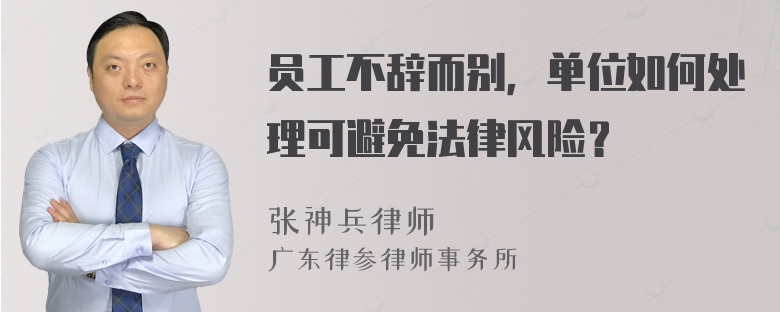 员工不辞而别，单位如何处理可避免法律风险？

张神兵律师
广东律参律师事务所